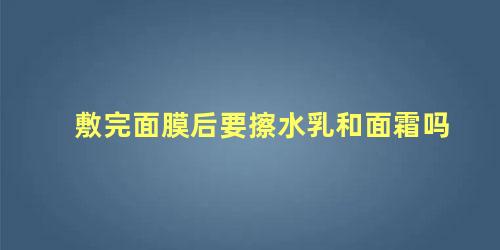 敷完面膜后要擦水乳和面霜吗